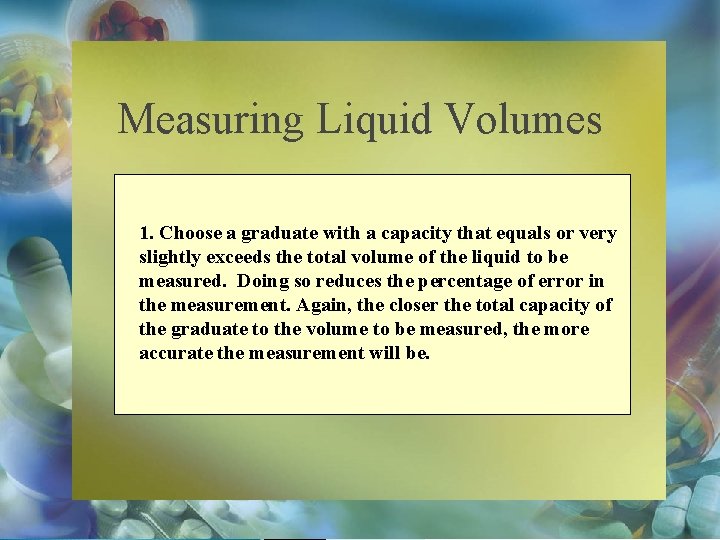 Measuring Liquid Volumes

1. Choose a graduate with a capacity that equals or very slightly exceeds the total volume of the liquid to be measured. Doing so reduces the percentage of error in the measurement. Again, the closer the total capacity of the graduate to the volume to be measured, the more accurate the measurement will be.